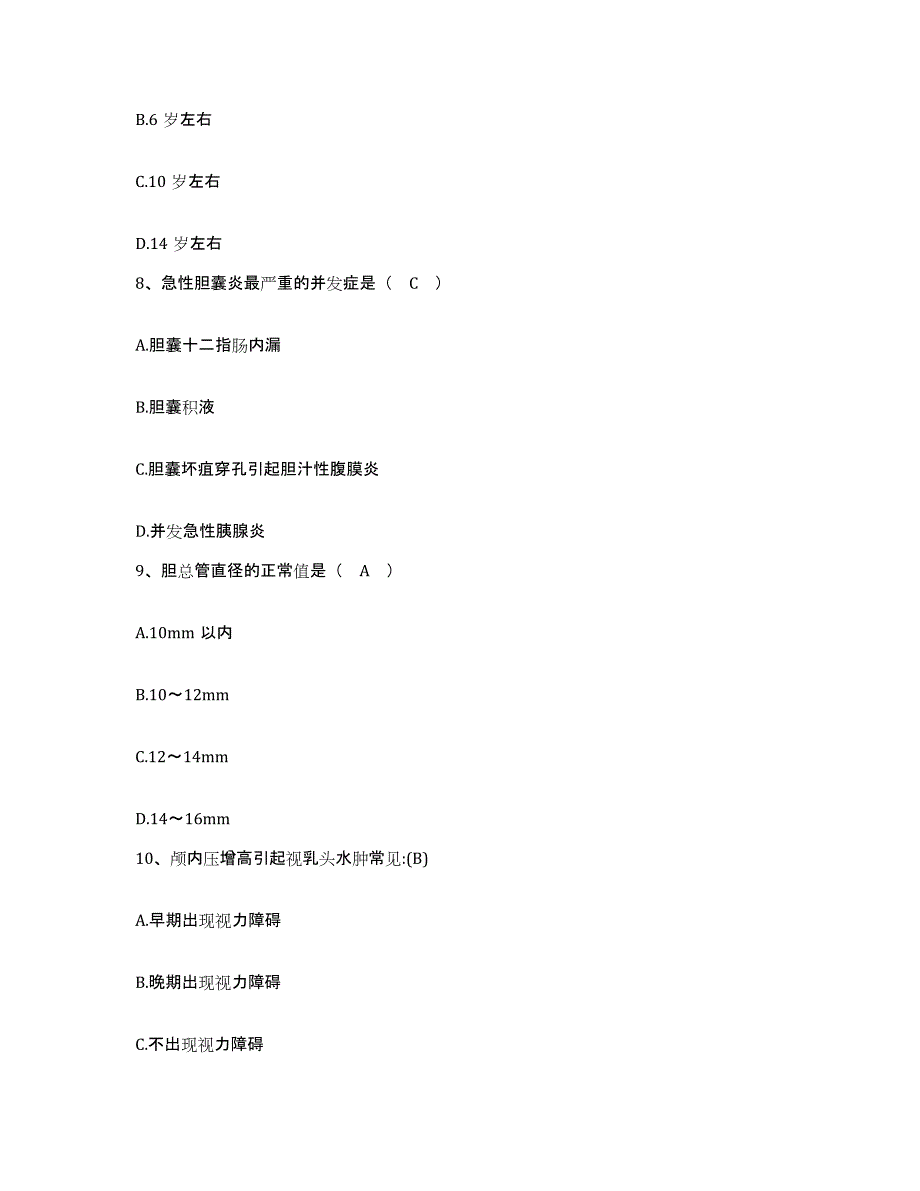 B.6 岁左右

C.10 岁左右

D.14 岁左右

8、急性胆囊炎最严重的并发症是（ C ）

A.胆囊十二指肠内漏

B.胆囊积液

C.胆囊坏疽穿孔引起胆汁性腹膜炎

D.并发急性胰腺炎

9、胆总管直径的正常值是（ A ）

A.10mm 以内

B.10～12mm

C.12～14mm

D.14～16mm

10、颅内压增高引起视乳头水肿常见:(B)

A.早期出现视力障碍

B.晚期出现视力障碍

C.不出现视力障碍